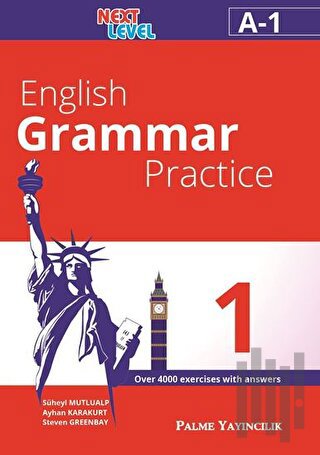 NEXT LEVEL

A-1

English
Grammar
Practice

1

Over 4000 exercises with answers

Süheyl MUTLUALP
Ayhan KARAKURT
Steven GREENBAY

PALME YAYINCILIK